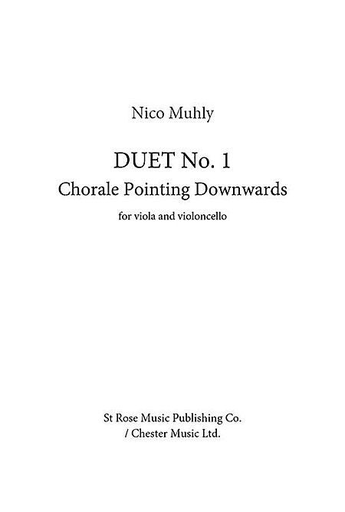 Nico Muhly

DUET No. 1
Chorale Pointing Downwards

for viola and violoncello

St Rose Music Publishing Co.
/ Chester Music Ltd.